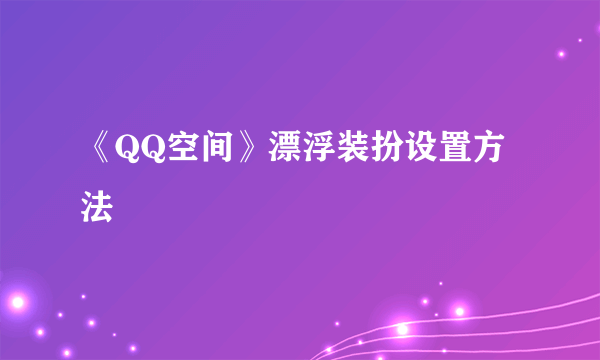 《QQ空间》漂浮装扮设置方法